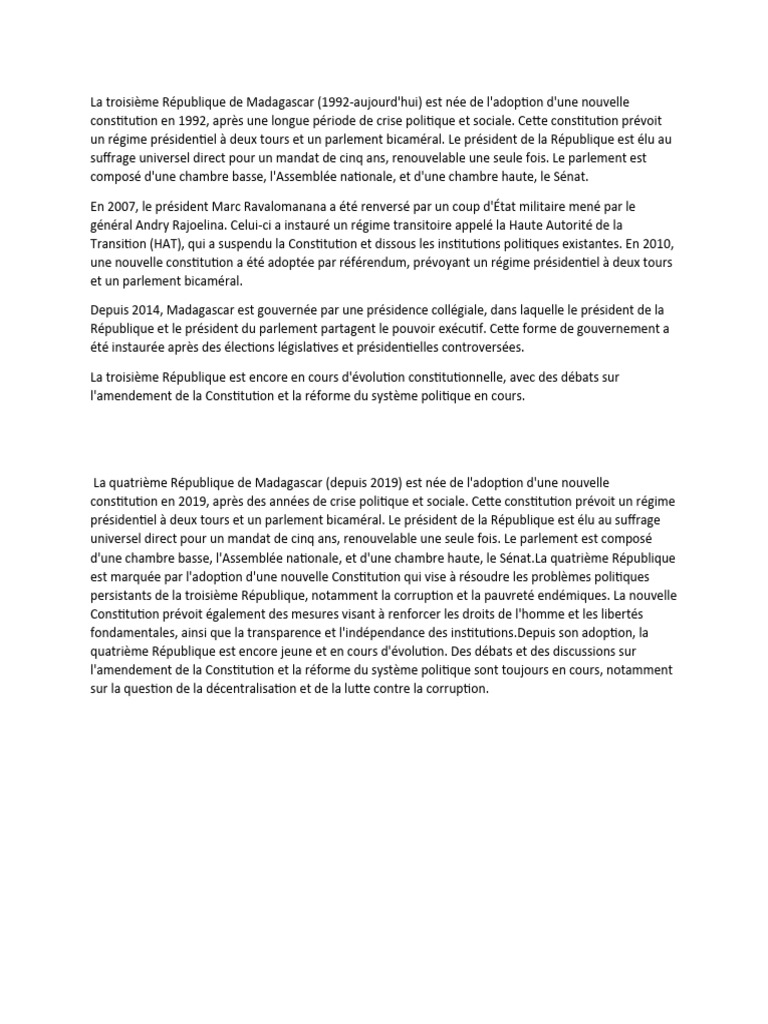 La troisième République de Madagascar (1992-aujourd'hui) est née de l'adoption d'une nouvelle constitution en 1992, après une longue période de crise politique et sociale. Cette constitution prévoit un régime présidentiel à deux tours et un parlement bicaméral. Le président de la République est élu au suffrage universel direct pour un mandat de cinq ans, renouvelable une seule fois. Le parlement est composé d'une chambre basse, l'Assemblée nationale, et d'une chambre haute, le Sénat.

En 2007, le président Marc Ravalomanana a été renversé par un coup d'État militaire mené par le général Andry Rajoelina. Celui-ci a instauré un régime transitoire appelé la Haute Autorité de la Transition (HAT), qui a suspendu la Constitution et dissous les institutions politiques existantes. En 2010, une nouvelle constitution a été adoptée par référendum, prévoyant un régime présidentiel à deux tours et un parlement bicaméral.

Depuis 2014, Madagascar est gouvernée par une présidence collégiale, dans laquelle le président de la République et le président du parlement partagent le pouvoir exécutif. Cette forme de gouvernement a été instaurée après des élections législatives et présidentielles controversées.

La troisième République est encore en cours d'évolution constitutionnelle, avec des débats sur l'amendement de la Constitution et la réforme du système politique en cours.

La quatrième République de Madagascar (depuis 2019) est née de l'adoption d'une nouvelle constitution en 2019, après des années de crise politique et sociale. Cette constitution prévoit un régime présidentiel à deux tours et un parlement bicaméral. Le président de la République est élu au suffrage universel direct pour un mandat de cinq ans, renouvelable une seule fois. Le parlement est composé d'une chambre basse, l'Assemblée nationale, et d'une chambre haute, le Sénat.La quatrième République est marquée par l'adoption d'une nouvelle Constitution qui vise à résoudre les problèmes politiques persistants de la troisième République, notamment la corruption et la pauvreté endémiques. La nouvelle Constitution prévoit également des mesures visant à renforcer les droits de l'homme et les libertés fondamentales, ainsi que la transparence et l'indépendance des institutions.Depuis son adoption, la quatrième République est encore jeune et en cours d'évolution. Des débats et des discussions sur l'amendement de la Constitution et la réforme du système politique sont toujours en cours, notamment sur la question de la décentralisation et de la lutte contre la corruption.